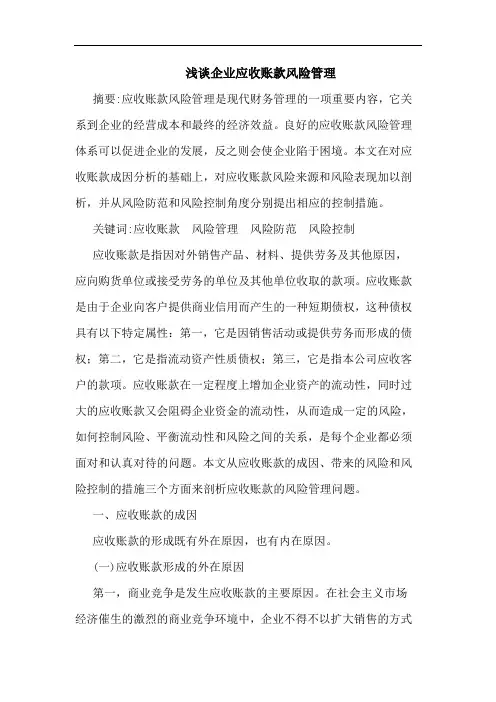 浅谈企业应收账款风险管理

摘要:应收账款风险管理是现代财务管理的一项重要内容，它关系到企业的经营成本和最终的经济效益。良好的应收账款风险管理体系可以促进企业的发展，反之则会使企业陷于困境。本文在对应收账款成因分析的基础上，对应收账款风险来源和风险表现加以剖析，并从风险防范和风险控制角度分别提出相应的控制措施。

关键词:应收账款　风险管理　风险防范　风险控制

应收账款是指因对外销售产品、材料、提供劳务及其他原因，应向购货单位或接受劳务的单位及其他单位收取的款项。应收账款是由于企业向客户提供商业信用而产生的一种短期债权，这种债权具有以下特定属性：第一，它是因销售活动或提供劳务而形成的债权；第二，它是指流动资产性质债权；第三，它是指本公司应收客户的款项。应收账款在一定程度上增加企业资产的流动性，同时过大的应收账款又会阻碍企业资金的流动性，从而造成一定的风险，如何控制风险、平衡流动性和风险之间的关系，是每个企业都必须面对和认真对待的问题。本文从应收账款的成因、带来的风险和风险控制的措施三个方面来剖析应收账款的风险管理问题。

一、应收账款的成因

应收账款的形成既有外在原因，也有内在原因。

(一)应收账款形成的外在原因

第一，商业竞争是发生应收账款的主要原因。在社会主义市场经济催生的激烈的商业竞争环境中，企业不得不以扩大销售的方式